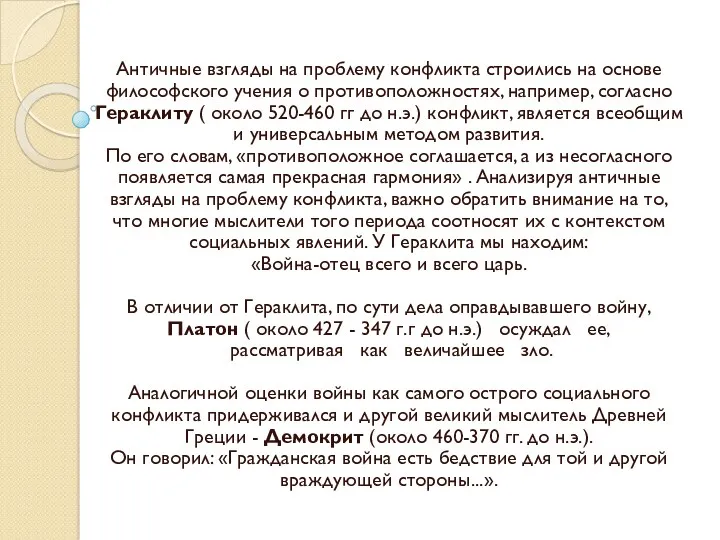 Античные взгляды на проблему конфликта строились на основе философского учения о противоположностях, например, согласно Гераклиту ( около 520-460 гг до н.э.) конфликт, является всеобщим и универсальным методом развития.
По его словам, «противоположное соглашается, а из несогласного появляется самая прекрасная гармония» . Анализируя античные взгляды на проблему конфликта, важно обратить внимание на то, что многие мыслители того периода соотносят их с контекстом социальных явлений. У Гераклита мы находим:
«Война-отец всего и всего царь.

В отличии от Гераклита, по сути дела оправдывавшего войну, Платон ( около 427 - 347 г.г до н.э.) осуждал ее, рассматривая как величайшее зло.

Аналогичной оценки войны как самого острого социального конфликта придерживался и другой великий мыслитель Древней Греции - Демокрит (около 460-370 гг. до н.э.).
Он говорил: «Гражданская война есть бедствие для той и другой враждующей стороны...».